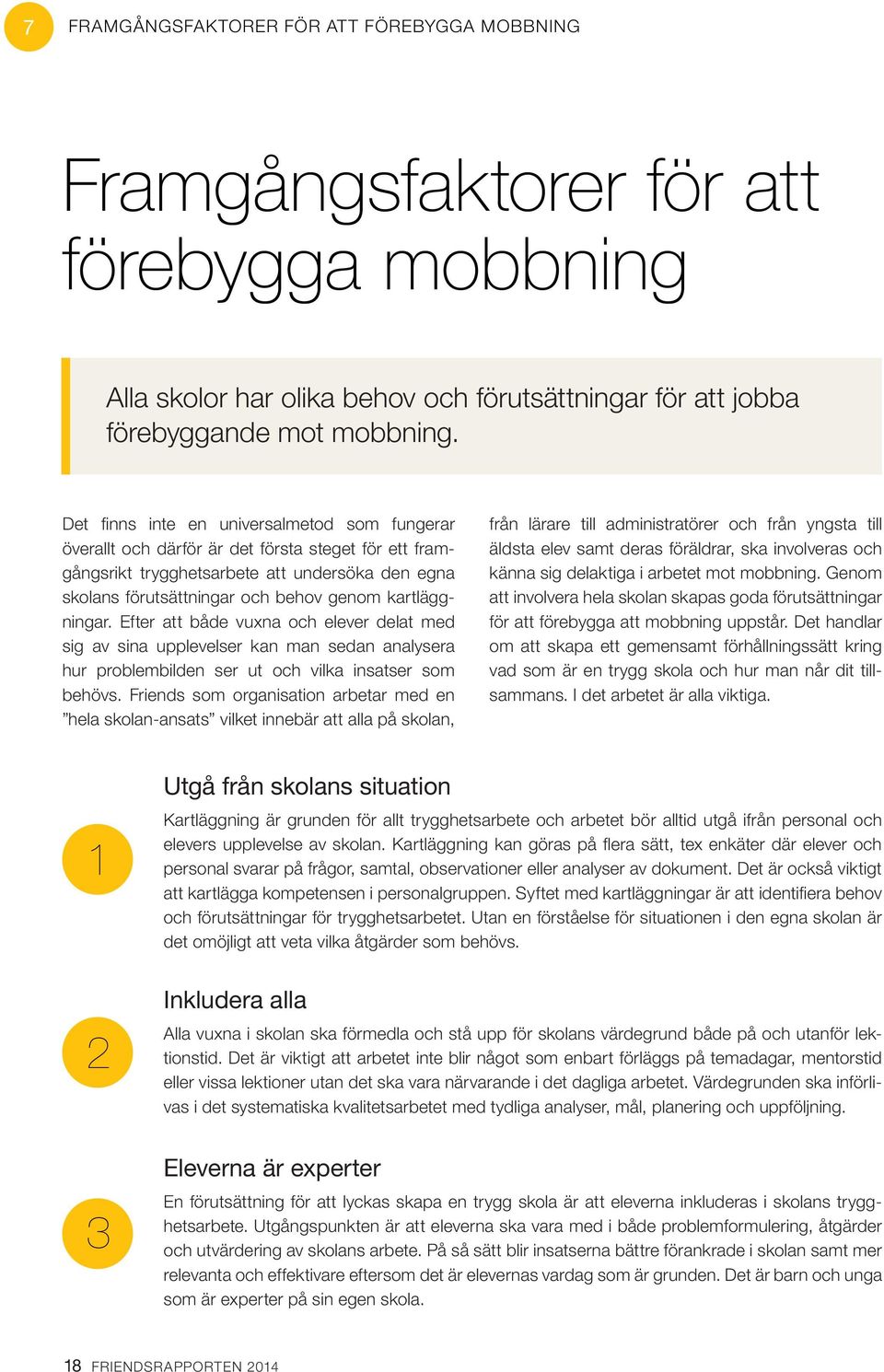 7 FRAMGÅNGSFAKTORER FÖR ATT FÖREBYGGA MOBBNING

Framgångsfaktorer för att förebygga mobbning

Alla skolor har olika behov och förutsättningar för att jobba förebyggande mot mobbning.

Det finns inte en universalmetod som fungerar överallt och därför är det första steget för ett framgångsrikt trygghetsarbete att undersöka den egna skolans förutsättningar och behov genom kartläggningar. Efter att både vuxna och elever delat med sig av sina upplevelser kan man sedan analysera hur problembilden ser ut och vilka insatser som behövs. Friends som organisation arbetar med en ”hela skolan-ansats” vilket innebär att alla på skolan, från lärare till administratörer och från yngsta till äldsta elev samt deras föräldrar, ska involveras och känna sig delaktiga i arbetet mot mobbning. Genom att involvera hela skolan skapas goda förutsättningar för att förebygga att mobbning uppstår. Det handlar om att skapa ett gemensamt förhållningssätt kring vad som är en trygg skola och hur man når dit tillsammans. I det arbetet är alla viktiga.

1

Utgå från skolans situation

Kartläggning är grunden för allt trygghetsarbete och arbetet bör alltid utgå ifrån personal och elevers upplevelse av skolan. Kartläggning kan göras på flera sätt, tex enkäter där elever och personal svarar på frågor, samtal, observationer eller analyser av dokument. Det är också viktigt att kartlägga kompetensen i personalgruppen. Syftet med kartläggningar är att identifiera behov och förutsättningar för trygghetsarbetet. Utan en förståelse för situationen i den egna skolan är det omöjligt att veta vilka åtgärder som behövs.

2

Inkludera alla

Alla vuxna i skolan ska förmedla och stå upp för skolans värdegrund både på och utanför lektionstid. Det är viktigt att arbetet inte blir något som enbart förläggs på temadagar, mentorstid eller vissa lektioner utan det ska vara närvarande i det dagliga arbetet. Värdegrunden ska införlivas i det systematiska kvalitetsarbetet med tydliga analyser, mål, planering och uppföljning.

3

Eleverna är experter

En förutsättning för att lyckas skapa en trygg skola är att eleverna inkluderas i skolans trygghetsarbete. Utgångspunkten är att eleverna ska vara med i både problemformulering, åtgärder och utvärdering av skolans arbete. På så sätt blir insatserna bättre förankrade i skolan samt mer relevanta och effektivare eftersom det är elevernas vardag som är grunden. Det är barn och unga som är experter på sin egen skola.

18 FRIENDSRAPPORTEN 2014